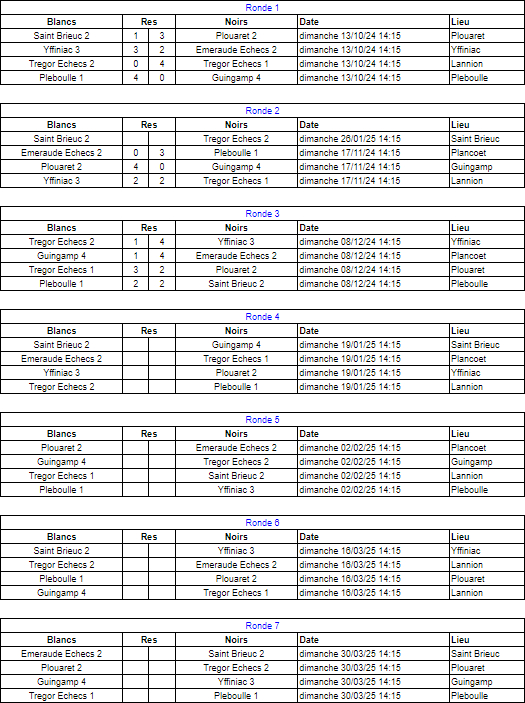 Ronde 1

| Blancs | Res | | Noirs | Date | Lieu |
|---|---|---|---|---|---|
| Saint Brieuc 2 | 1 | 3 | Plouaret 2 | dimanche 13/10/24 14:15 | Plouaret |
| Yffiniac 3 | 3 | 2 | Emeraude Echecs 2 | dimanche 13/10/24 14:15 | Yffiniac |
| Tregor Echecs 2 | 0 | 4 | Tregor Echecs 1 | dimanche 13/10/24 14:15 | Lannion |
| Pleboulle 1 | 4 | 0 | Guingamp 4 | dimanche 13/10/24 14:15 | Pleboulle |

Ronde 2

| Blancs | Res | | Noirs | Date | Lieu |
|---|---|---|---|---|---|
| Saint Brieuc 2 | | | Tregor Echecs 2 | dimanche 26/01/25 14:15 | Saint Brieuc |
| Emeraude Echecs 2 | 0 | 3 | Pleboulle 1 | dimanche 17/11/24 14:15 | Plancoet |
| Plouaret 2 | 4 | 0 | Guingamp 4 | dimanche 17/11/24 14:15 | Guingamp |
| Yffiniac 3 | 2 | 2 | Tregor Echecs 1 | dimanche 17/11/24 14:15 | Lannion |

Ronde 3

| Blancs | Res | | Noirs | Date | Lieu |
|---|---|---|---|---|---|
| Tregor Echecs 2 | 1 | 4 | Yffiniac 3 | dimanche 08/12/24 14:15 | Yffiniac |
| Guingamp 4 | 1 | 4 | Emeraude Echecs 2 | dimanche 08/12/24 14:15 | Plancoet |
| Tregor Echecs 1 | 3 | 2 | Plouaret 2 | dimanche 08/12/24 14:15 | Plouaret |
| Pleboulle 1 | 2 | 2 | Saint Brieuc 2 | dimanche 08/12/24 14:15 | Pleboulle |

Ronde 4

| Blancs | Res | | Noirs | Date | Lieu |
|---|---|---|---|---|---|
| Saint Brieuc 2 | | | Guingamp 4 | dimanche 19/01/25 14:15 | Saint Brieuc |
| Emeraude Echecs 2 | | | Tregor Echecs 1 | dimanche 19/01/25 14:15 | Plancoet |
| Yffiniac 3 | | | Plouaret 2 | dimanche 19/01/25 14:15 | Yffiniac |
| Tregor Echecs 2 | | | Pleboulle 1 | dimanche 19/01/25 14:15 | Lannion |

Ronde 5

| Blancs | Res | | Noirs | Date | Lieu |
|---|---|---|---|---|---|
| Plouaret 2 | | | Emeraude Echecs 2 | dimanche 02/02/25 14:15 | Plancoet |
| Guingamp 4 | | | Tregor Echecs 2 | dimanche 02/02/25 14:15 | Guingamp |
| Tregor Echecs 1 | | | Saint Brieuc 2 | dimanche 02/02/25 14:15 | Lannion |
| Pleboulle 1 | | | Yffiniac 3 | dimanche 02/02/25 14:15 | Pleboulle |

Ronde 6

| Blancs | Res | | Noirs | Date | Lieu |
|---|---|---|---|---|---|
| Saint Brieuc 2 | | | Yffiniac 3 | dimanche 16/03/25 14:15 | Yffiniac |
| Tregor Echecs 2 | | | Emeraude Echecs 2 | dimanche 16/03/25 14:15 | Lannion |
| Pleboulle 1 | | | Plouaret 2 | dimanche 16/03/25 14:15 | Plouaret |
| Guingamp 4 | | | Tregor Echecs 1 | dimanche 16/03/25 14:15 | Lannion |

Ronde 7

| Blancs | Res | | Noirs | Date | Lieu |
|---|---|---|---|---|---|
| Emeraude Echecs 2 | | | Saint Brieuc 2 | dimanche 30/03/25 14:15 | Saint Brieuc |
| Plouaret 2 | | | Tregor Echecs 2 | dimanche 30/03/25 14:15 | Plouaret |
| Guingamp 4 | | | Yffiniac 3 | dimanche 30/03/25 14:15 | Guingamp |
| Tregor Echecs 1 | | | Pleboulle 1 | dimanche 30/03/25 14:15 | Pleboulle |